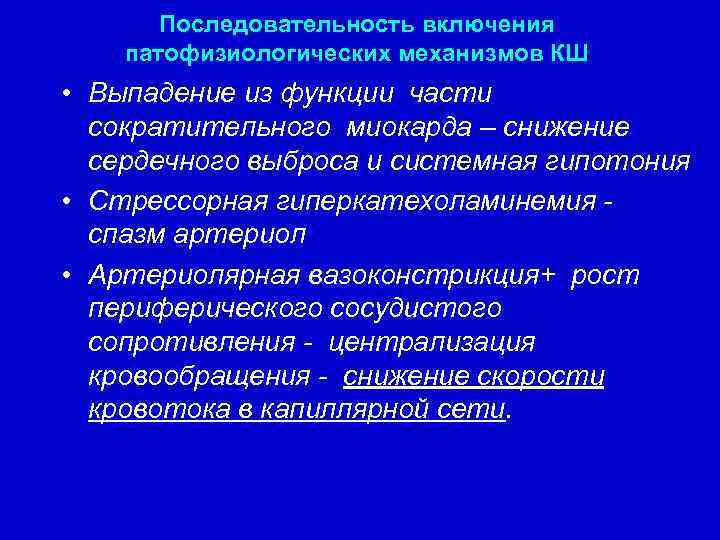 Последовательность включения патофизиологических механизмов КШ

• Выпадение из функции части сократительного миокарда – снижение сердечного выброса и системная гипотония

• Стрессорная гиперкатехоламинемия - спазм артериол

• Артериолярная вазоконстрикция+ рост периферического сосудистого сопротивления - централизация кровообращения - снижение скорости кровотока в капиллярной сети.